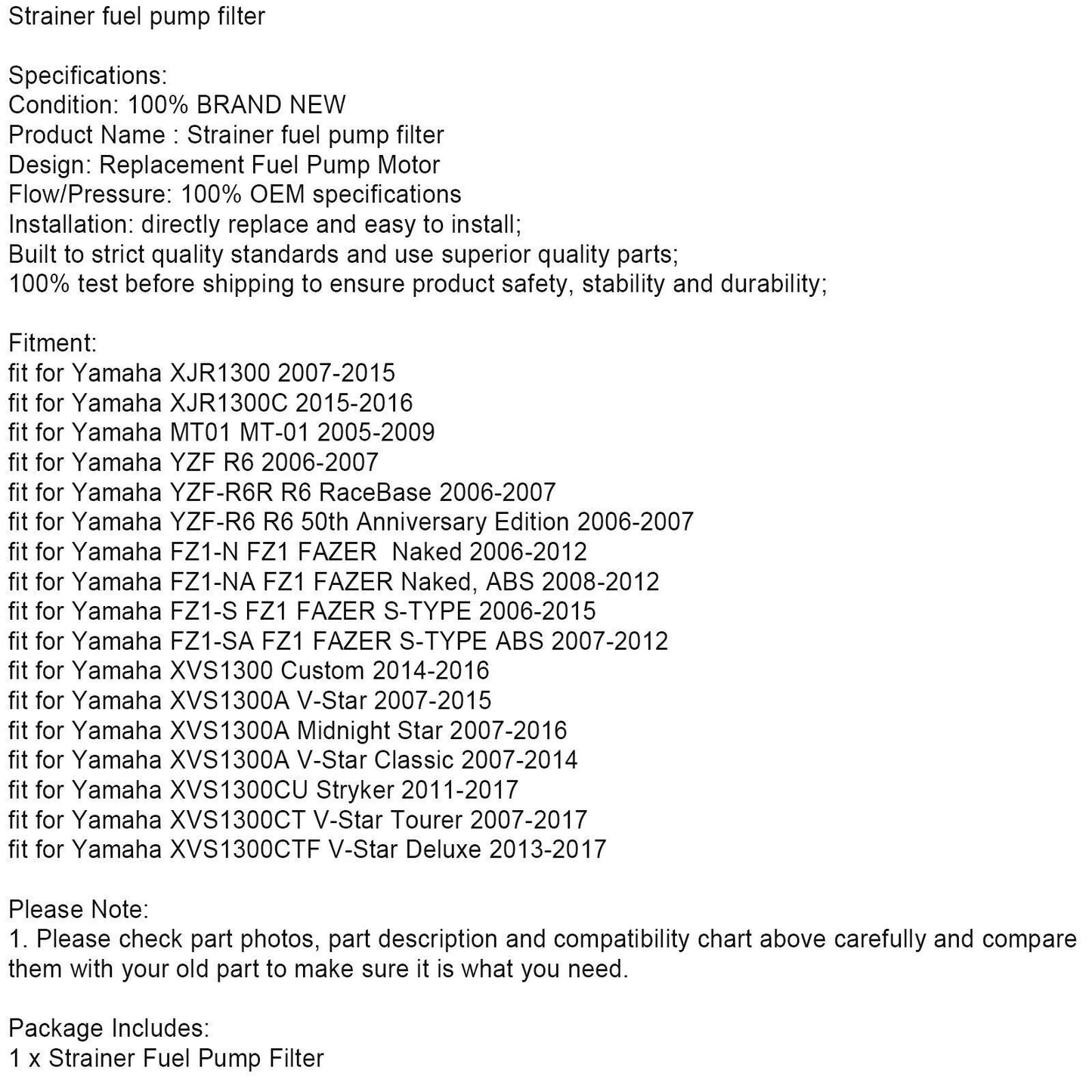 Strainer fuel pump filter

Specifications:
Condition: 100% BRAND NEW
Product Name : Strainer fuel pump filter
Design: Replacement Fuel Pump Motor
Flow/Pressure: 100% OEM specifications
Installation: directly replace and easy to install;
Built to strict quality standards and use superior quality parts;
100% test before shipping to ensure product safety, stability and durability;

Fitment:
fit for Yamaha XJR1300 2007-2015
fit for Yamaha XJR1300C 2015-2016
fit for Yamaha MT01 MT-01 2005-2009
fit for Yamaha YZF R6 2006-2007
fit for Yamaha YZF-R6R R6 RaceBase 2006-2007
fit for Yamaha YZF-R6 R6 50th Anniversary Edition 2006-2007
fit for Yamaha FZ1-N FZ1 FAZER Naked 2006-2012
fit for Yamaha FZ1-NA FZ1 FAZER Naked, ABS 2008-2012
fit for Yamaha FZ1-S FZ1 FAZER S-TYPE 2006-2015
fit for Yamaha FZ1-SA FZ1 FAZER S-TYPE ABS 2007-2012
fit for Yamaha XVS1300 Custom 2014-2016
fit for Yamaha XVS1300A V-Star 2007-2015
fit for Yamaha XVS1300A Midnight Star 2007-2016
fit for Yamaha XVS1300A V-Star Classic 2007-2014
fit for Yamaha XVS1300CU Stryker 2011-2017
fit for Yamaha XVS1300CT V-Star Tourer 2007-2017
fit for Yamaha XVS1300CTF V-Star Deluxe 2013-2017

Please Note:
1. Please check part photos, part description and compatibility chart above carefully and compare them with your old part to make sure it is what you need.

Package Includes:
1 x Strainer Fuel Pump Filter